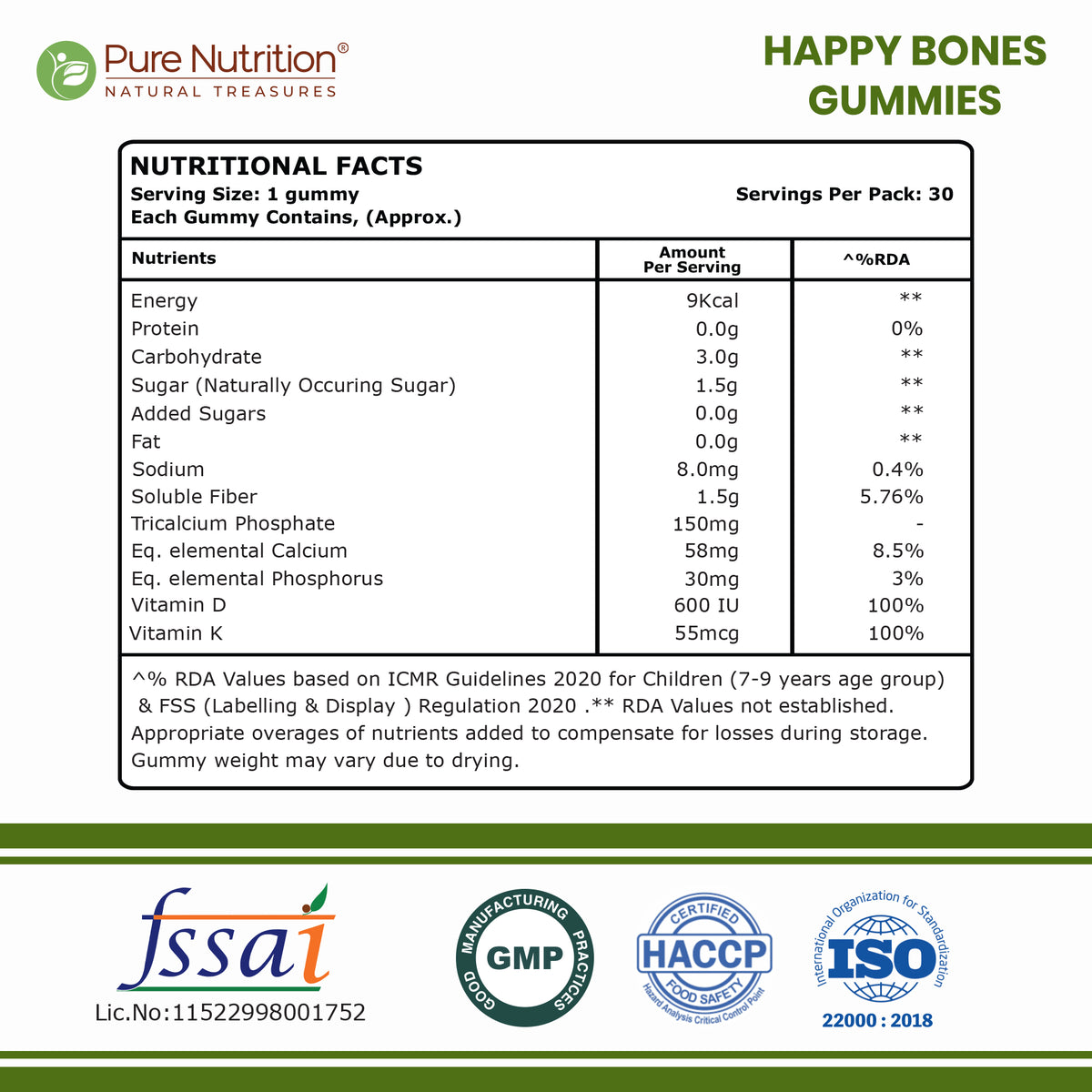 Pure Nutrition®
NATURAL TREASURES

HAPPY BONES GUMMIES

NUTRITIONAL FACTS
Serving Size: 1 gummy
Servings Per Pack: 30
Each Gummy Contains, (Approx.)

| Nutrients | Amount Per Serving | ^%RDA |
|---|---|---|
| Energy | 9Kcal | ** |
| Protein | 0.0g | 0% |
| Carbohydrate | 3.0g | ** |
| Sugar (Naturally Occuring Sugar) | 1.5g | ** |
| Added Sugars | 0.0g | ** |
| Fat | 0.0g | ** |
| Sodium | 8.0mg | 0.4% |
| Soluble Fiber | 1.5g | 5.76% |
| Tricalcium Phosphate | 150mg | - |
| Eq. elemental Calcium | 58mg | 8.5% |
| Eq. elemental Phosphorus | 30mg | 3% |
| Vitamin D | 600 IU | 100% |
| Vitamin K | 55mcg | 100% |

^% RDA Values based on ICMR Guidelines 2020 for Children (7-9 years age group) & FSS (Labelling & Display ) Regulation 2020 .** RDA Values not established. Appropriate overages of nutrients added to compensate for losses during storage. Gummy weight may vary due to drying.

fssai
Lic.No:11522998001752

GOOD MANUFACTURING PRACTICES
GMP

CERTIFIED
HACCP
FOOD SAFETY
Hazard Analysis Critical Control Point

International Organization for Standardization
ISO
22000 : 2018